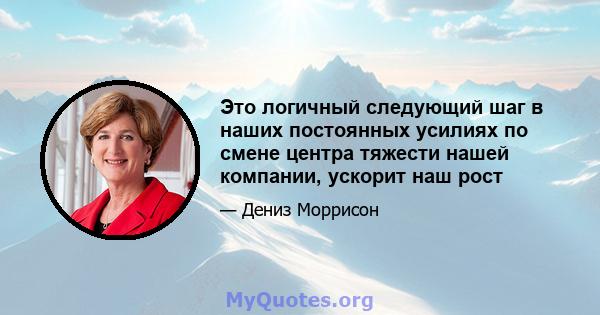 Это логичный следующий шаг в наших постоянных усилиях по смене центра тяжести нашей компании, ускорит наш рост

— Дениз Моррисон

MyQuotes.org